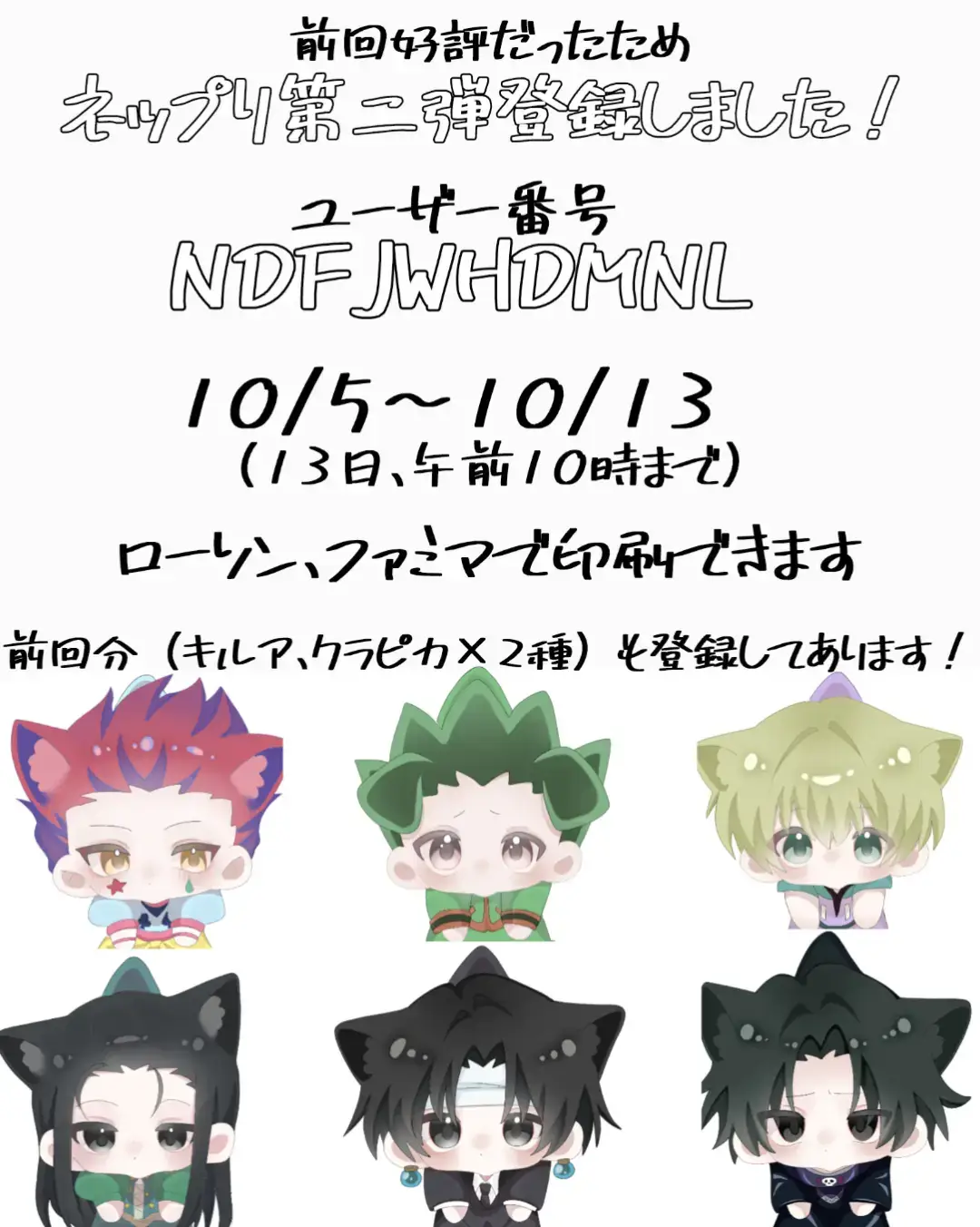 前回好評だったため
ネップリ第二弾登録しました!

ユーザー番号
NDFJWHDMNL

10/5〜10/13
(13日、午前10時まで)

ローソン、ファミマで印刷できます

前回分(キルア、クラピカ×2種)も登録してあります!